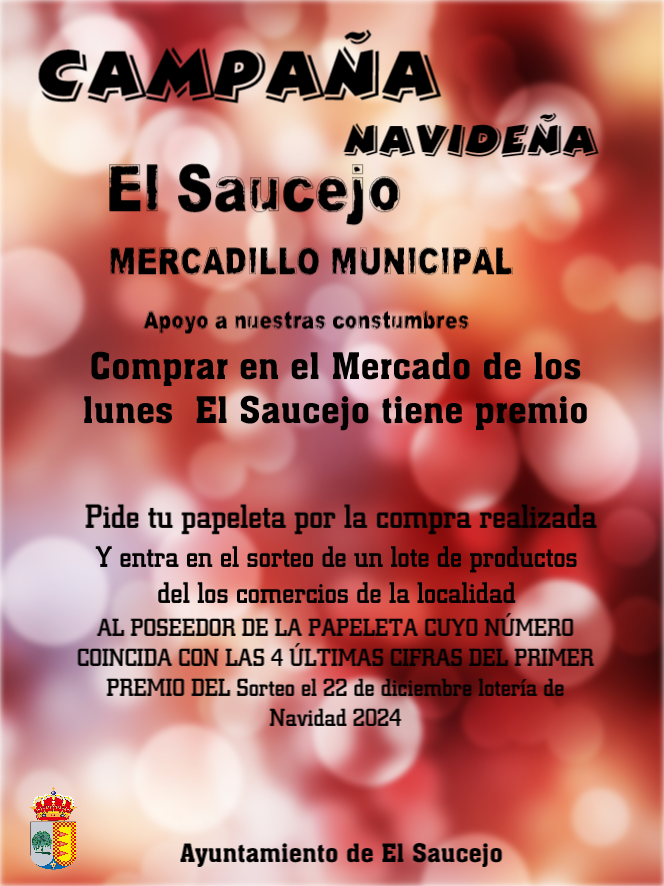 CAMPAÑA

NAVIDEÑA

El Saucejo

MERCADILLO MUNICIPAL

Apoyo a nuestras constumbres

Comprar en el Mercado de los lunes  El Saucejo tiene premio

Pide tu papeleta por la compra realizada
Y entra en el sorteo de un lote de productos
del los comercios de la localidad
AL POSEEDOR DE LA PAPELETA CUYO NÚMERO COINCIDA CON LAS 4 ÚLTIMAS CIFRAS DEL PRIMER PREMIO DEL Sorteo el 22 de diciembre lotería de Navidad 2024

Ayuntamiento de El Saucejo